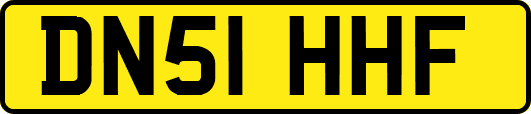 DN51 HHF